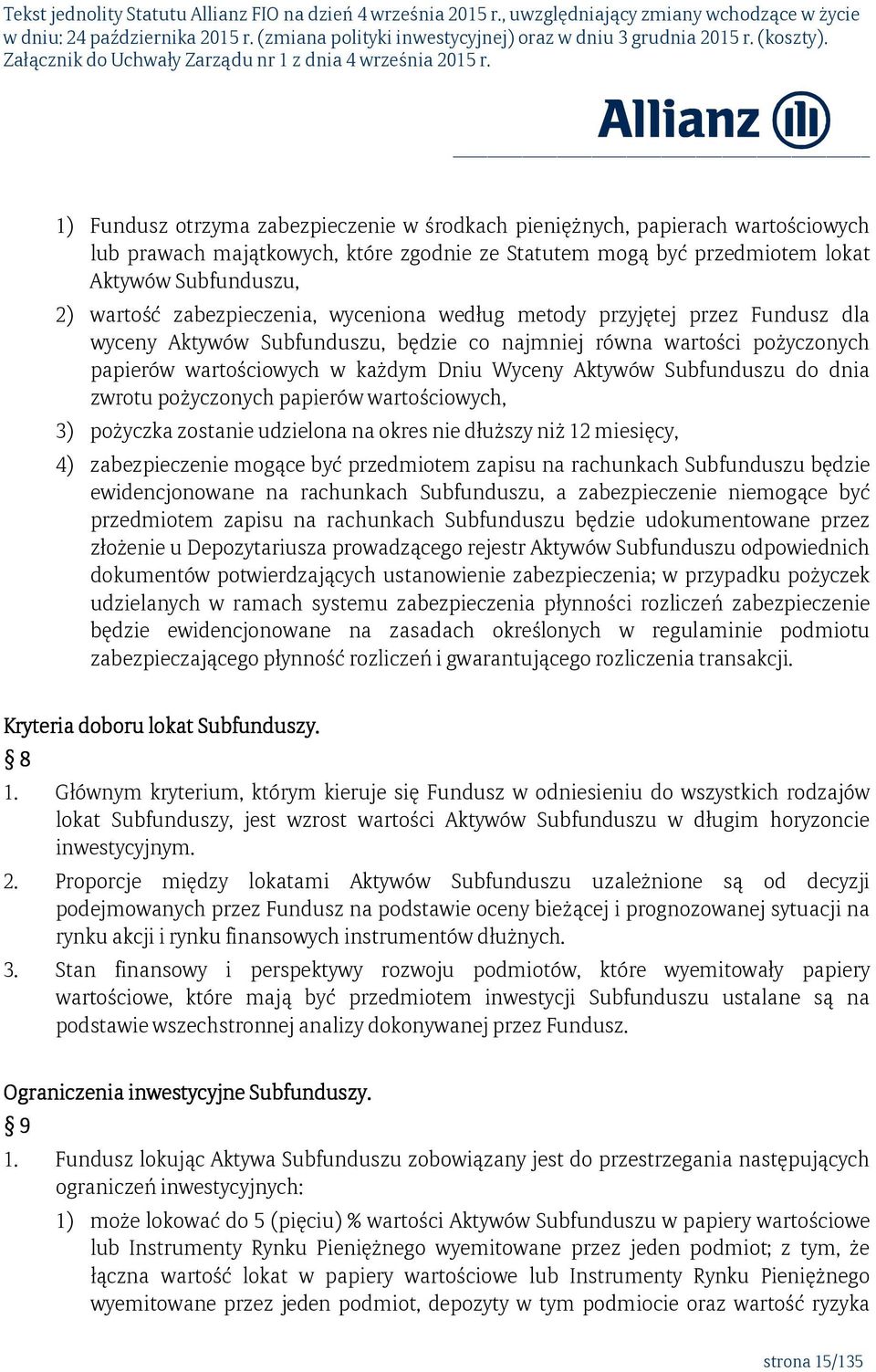 Tekst jednolity Statutu Allianz FIO na dzień 4 września 2015 r., uwzględniający zmiany wchodzące w życie w dniu: 24 października 2015 r. (zmiana polityki inwestycyjnej) oraz w dniu 3 grudnia 2015 r. (koszty). Załącznik do Uchwały Zarządu nr 1 z dnia 4 września 2015 r.

Allianz

1) Fundusz otrzyma zabezpieczenie w środkach pieniężnych, papierach wartościowych lub prawach majątkowych, które zgodnie ze Statutem mogą być przedmiotem lokat Aktywów Subfunduszu,

2) wartość zabezpieczenia, wyceniona według metody przyjętej przez Fundusz dla wyceny Aktywów Subfunduszu, będzie co najmniej równa wartości pożyczonych papierów wartościowych w każdym Dniu Wyceny Aktywów Subfunduszu do dnia zwrotu pożyczonych papierów wartościowych,

3) pożyczka zostanie udzielona na okres nie dłuższy niż 12 miesięcy,

4) zabezpieczenie mogące być przedmiotem zapisu na rachunkach Subfunduszu będzie ewidencjonowane na rachunkach Subfunduszu, a zabezpieczenie niemogące być przedmiotem zapisu na rachunkach Subfunduszu będzie udokumentowane przez złożenie u Depozytariusza prowadzącego rejestr Aktywów Subfunduszu odpowiednich dokumentów potwierdzających ustanowienie zabezpieczenia; w przypadku pożyczek udzielanych w ramach systemu zabezpieczenia płynności rozliczeń zabezpieczenie będzie ewidencjonowane na zasadach określonych w regulaminie podmiotu zabezpieczającego płynność rozliczeń i gwarantującego rozliczenia transakcji.

Kryteria doboru lokat Subfunduszy.

§ 8

1. Głównym kryterium, którym kieruje się Fundusz w odniesieniu do wszystkich rodzajów lokat Subfunduszy, jest wzrost wartości Aktywów Subfunduszu w długim horyzoncie inwestycyjnym.

2. Proporcje między lokatami Aktywów Subfunduszu uzależnione są od decyzji podejmowanych przez Fundusz na podstawie oceny bieżącej i prognozowanej sytuacji na rynku akcji i rynku finansowych instrumentów dłużnych.

3. Stan finansowy i perspektywy rozwoju podmiotów, które wyemitowały papiery wartościowe, które mają być przedmiotem inwestycji Subfunduszu ustalane są na podstawie wszechstronnej analizy dokonywanej przez Fundusz.

Ograniczenia inwestycyjne Subfunduszy.

§ 9

1. Fundusz lokując Aktywa Subfunduszu zobowiązany jest do przestrzegania następujących ograniczeń inwestycyjnych:

1) może lokować do 5 (pięciu) % wartości Aktywów Subfunduszu w papiery wartościowe lub Instrumenty Rynku Pieniężnego wyemitowane przez jeden podmiot; z tym, że łączna wartość lokat w papiery wartościowe lub Instrumenty Rynku Pieniężnego wyemitowane przez jeden podmiot, depozyty w tym podmiocie oraz wartość ryzyka

strona 15/135